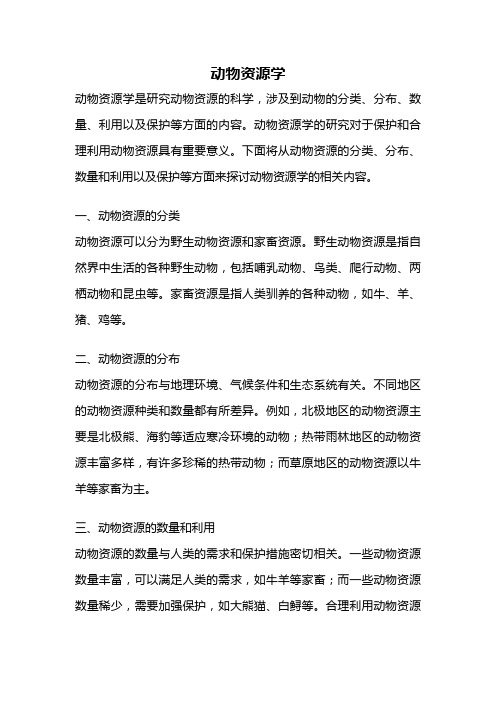 动物资源学

动物资源学是研究动物资源的科学，涉及到动物的分类、分布、数量、利用以及保护等方面的内容。动物资源学的研究对于保护和合理利用动物资源具有重要意义。下面将从动物资源的分类、分布、数量和利用以及保护等方面来探讨动物资源学的相关内容。

一、动物资源的分类

动物资源可以分为野生动物资源和家畜资源。野生动物资源是指自然界中生活的各种野生动物，包括哺乳动物、鸟类、爬行动物、两栖动物和昆虫等。家畜资源是指人类驯养的各种动物，如牛、羊、猪、鸡等。

二、动物资源的分布

动物资源的分布与地理环境、气候条件和生态系统有关。不同地区的动物资源种类和数量都有所差异。例如，北极地区的动物资源主要是北极熊、海豹等适应寒冷环境的动物；热带雨林地区的动物资源丰富多样，有许多珍稀的热带动物；而草原地区的动物资源以牛羊等家畜为主。

三、动物资源的数量和利用

动物资源的数量与人类的需求和保护措施密切相关。一些动物资源数量丰富，可以满足人类的需求，如牛羊等家畜；而一些动物资源数量稀少，需要加强保护，如大熊猫、白鲟等。合理利用动物资源